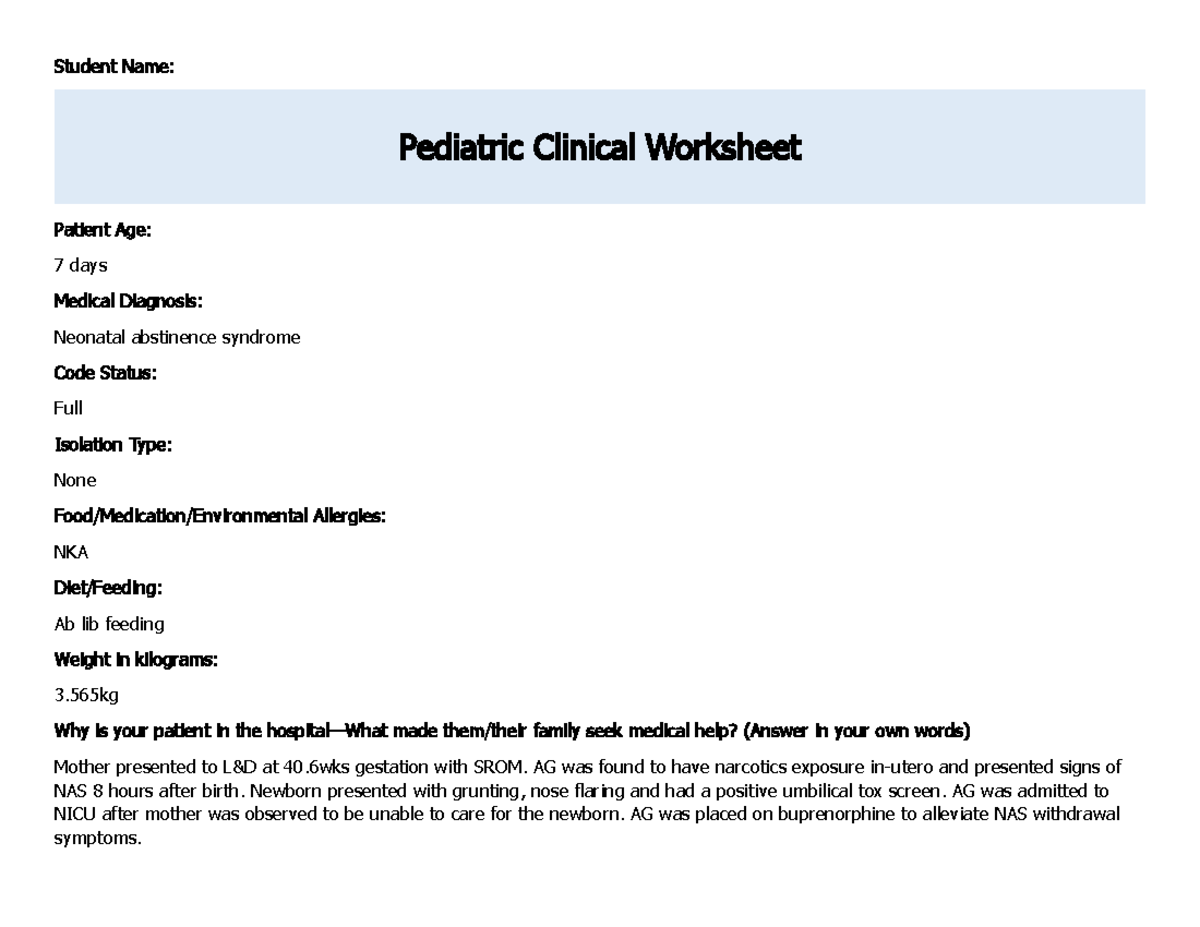 Student Name:

Pediatric Clinical Worksheet

Patient Age:

7 days

Medical Diagnosis:

Neonatal abstinence syndrome

Code Status:

Full

Isolation Type:

None

Food/Medication/Environmental Allergies:

NKA

Diet/Feeding:

Ab lib feeding

Weight in kilograms:

3.565kg

Why is your patient in the hospital—What made them/their family seek medical help? (Answer in your own words)

Mother presented to L&D at 40.6wks gestation with SROM. AG was found to have narcotics exposure in-utero and presented signs of NAS 8 hours after birth. Newborn presented with grunting, nose flaring and had a positive umbilical tox screen. AG was admitted to NICU after mother was observed to be unable to care for the newborn. AG was placed on buprenorphine to alleviate NAS withdrawal symptoms.